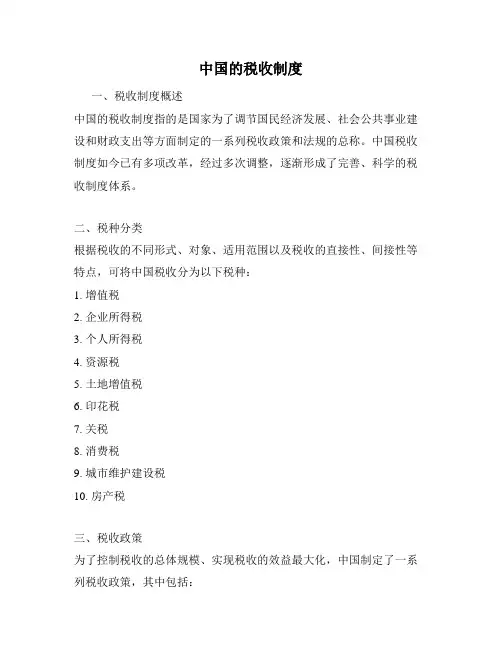 中国的税收制度

一、税收制度概述

中国的税收制度指的是国家为了调节国民经济发展、社会公共事业建设和财政支出等方面制定的一系列税收政策和法规的总称。中国税收制度如今已有多项改革，经过多次调整，逐渐形成了完善、科学的税收制度体系。

二、税种分类

根据税收的不同形式、对象、适用范围以及税收的直接性、间接性等特点，可将中国税收分为以下税种：

1. 增值税
2. 企业所得税
3. 个人所得税
4. 资源税
5. 土地增值税
6. 印花税
7. 关税
8. 消费税
9. 城市维护建设税
10. 房产税

三、税收政策

为了控制税收的总体规模、实现税收的效益最大化，中国制定了一系列税收政策，其中包括：